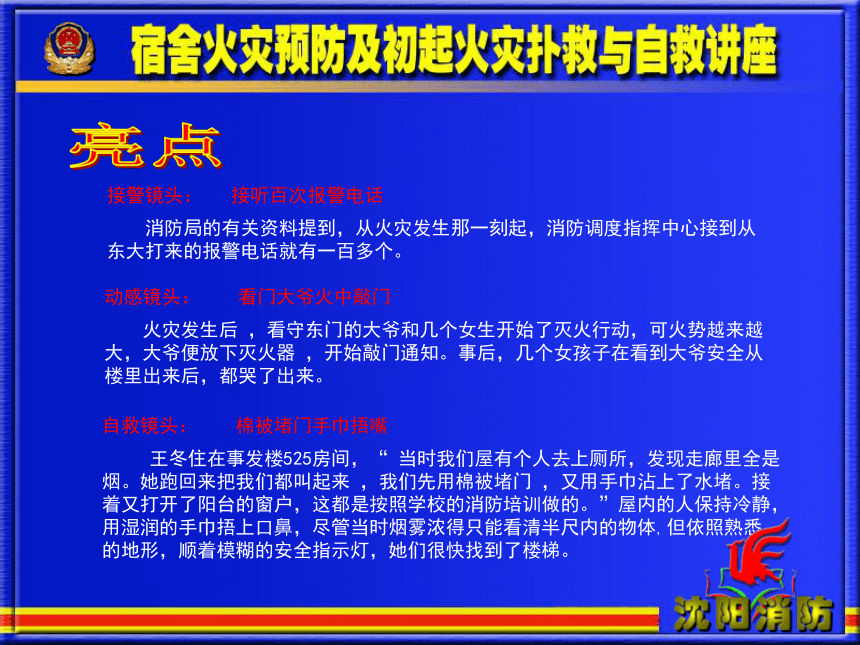 宿舍火灾预防及初起火灾扑救与自救讲座

亮点

接警镜头：　　接听百次报警电话

消防局的有关资料提到，从火灾发生那一刻起，消防调度指挥中心接到从东大打来的报警电话就有一百多个。

动感镜头：　　看门大爷火中敲门

火灾发生后 ，看守东门的大爷和几个女生开始了灭火行动，可火势越来越大，大爷便放下灭火器 ，开始敲门通知。事后，几个女孩子在看到大爷安全从楼里出来后，都哭了出来。

自救镜头：　　棉被堵门手巾捂嘴

王冬住在事发楼525房间，“ 当时我们屋有个人去上厕所，发现走廊里全是烟。她跑回来把我们都叫起来 ，我们先用棉被堵门 ，又用手巾沾上了水堵。接着又打开了阳台的窗户，这都是按照学校的消防培训做的。”屋内的人保持冷静，用湿润的手巾捂上口鼻，尽管当时烟雾浓得只能看清半尺内的物体，但依照熟悉的地形，顺着模糊的安全指示灯，她们很快找到了楼梯。

沈阳消防